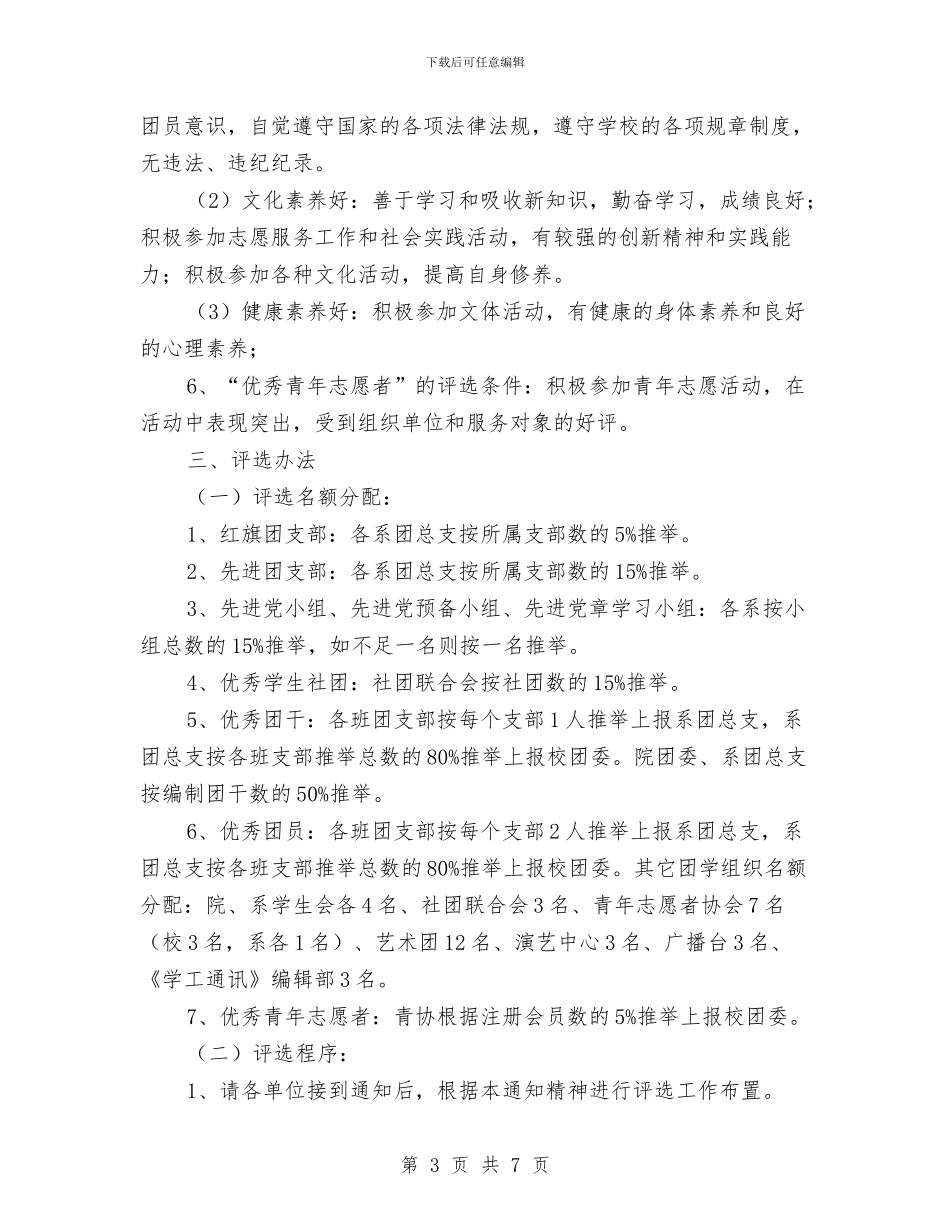 下载后可任意编辑

团员意识，自觉遵守国家的各项法律法规，遵守学校的各项规章制度，无违法、违纪纪录。

（2）文化素养好：善于学习和吸收新知识，勤奋学习，成绩良好；积极参加志愿服务工作和社会实践活动，有较强的创新精神和实践能力；积极参加各种文化活动，提高自身修养。

（3）健康素养好：积极参加文体活动，有健康的身体素养和良好的心理素养；

6、“优秀青年志愿者”的评选条件：积极参加青年志愿活动，在活动中表现突出，受到组织单位和服务对象的好评。

三、评选办法

（一）评选名额分配：

1、红旗团支部：各系团总支按所属支部数的5%推举。

2、先进团支部：各系团总支按所属支部数的15%推举。

3、先进党小组、先进党预备小组、先进党章学习小组：各系按小组总数的15%推举，如不足一名则按一名推举。

4、优秀学生社团：社团联合会按社团数的15%推举。

5、优秀团干：各班团支部按每个支部1人推举上报系团总支，系团总支按各班支部推举总数的80%推举上报校团委。院团委、系团总支按编制团干数的50%推举。

6、优秀团员：各班团支部按每个支部2人推举上报系团总支，系团总支按各班支部推举总数的80%推举上报校团委。其它团学组织名额分配：院、系学生会各4名、社团联合会3名、青年志愿者协会7名（校3名，系各1名）、艺术团12名、演艺中心3名、广播台3名、《学工通讯》编辑部3名。

7、优秀青年志愿者：青协根据注册会员数的5%推举上报校团委。

（二）评选程序：

1、请各单位接到通知后，根据本通知精神进行评选工作布置。

第 3 页 共 7 页